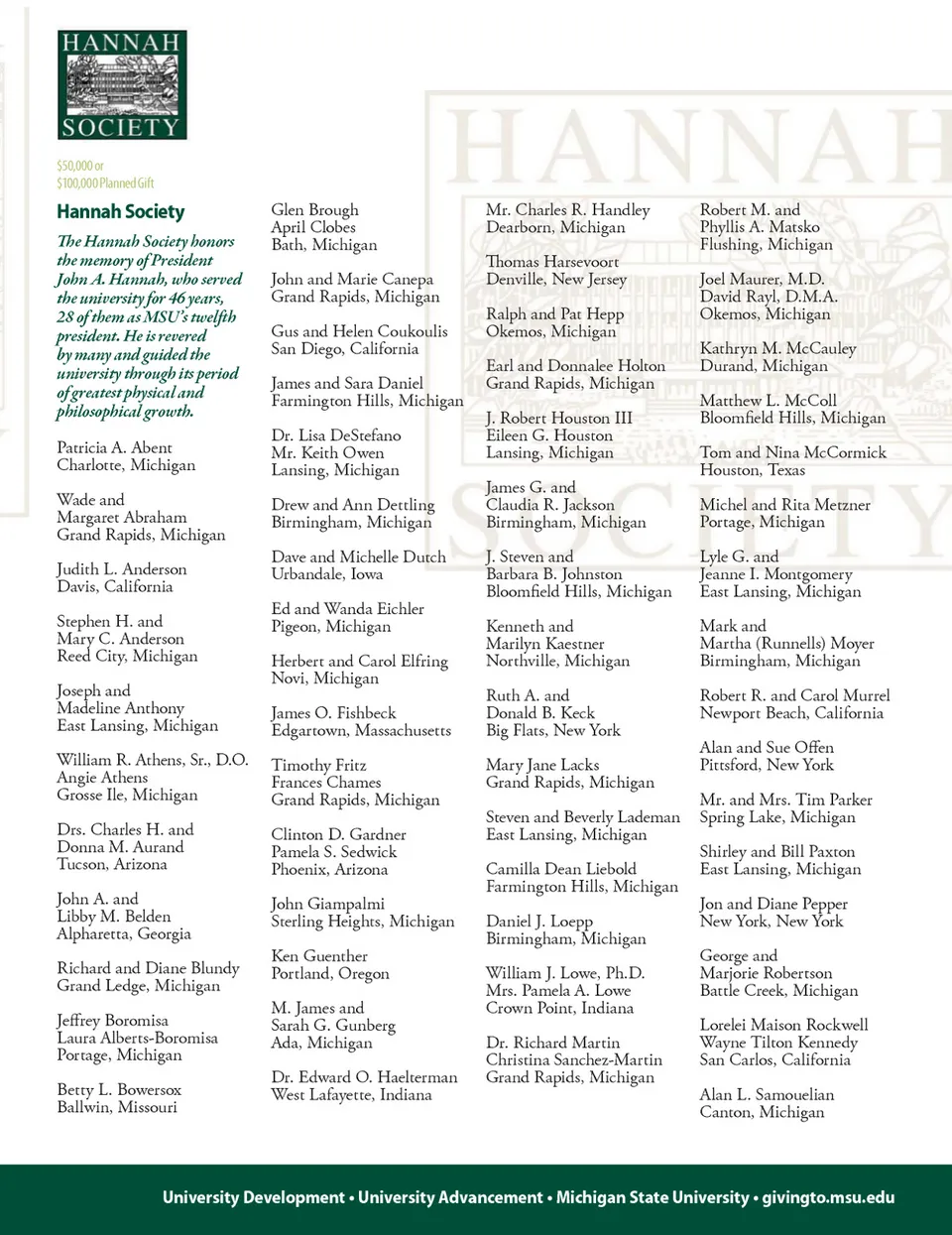 HANNAH SOCIETY

$50,000 or
$100,000 Planned Gift

Hannah Society

The Hannah Society honors the memory of President John A. Hannah, who served the university for 46 years, 28 of them as MSU's twelfth president. He is revered by many and guided the university through its period of greatest physical and philosophical growth.

Patricia A. Abent
Charlotte, Michigan

Wade and
Margaret Abraham
Grand Rapids, Michigan

Judith L. Anderson
Davis, California

Stephen H. and
Mary C. Anderson
Reed City, Michigan

Joseph and
Madeline Anthony
East Lansing, Michigan

William R. Athens, Sr., D.O.
Angie Athens
Grosse Ile, Michigan

Drs. Charles H. and
Donna M. Aurand
Tucson, Arizona

John A. and
Libby M. Belden
Alpharetta, Georgia

Richard and Diane Blundy
Grand Ledge, Michigan

Jeffrey Boromisa
Laura Alberts-Boromisa
Portage, Michigan

Betty L. Bowersox
Ballwin, Missouri

Glen Brough
April Clobes
Bath, Michigan

John and Marie Canepa
Grand Rapids, Michigan

Gus and Helen Coukoulis
San Diego, California

James and Sara Daniel
Farmington Hills, Michigan

Dr. Lisa DeStefano
Mr. Keith Owen
Lansing, Michigan

Drew and Ann Dettling
Birmingham, Michigan

Dave and Michelle Dutch
Urbandale, Iowa

Ed and Wanda Eichler
Pigeon, Michigan

Herbert and Carol Elfring
Novi, Michigan

James O. Fishbeck
Edgartown, Massachusetts

Timothy Fritz
Frances Chames
Grand Rapids, Michigan

Clinton D. Gardner
Pamela S. Sedwick
Phoenix, Arizona

John Giampalmi
Sterling Heights, Michigan

Ken Guenther
Portland, Oregon

M. James and
Sarah G. Gunberg
Ada, Michigan

Dr. Edward O. Haelterman
West Lafayette, Indiana

Mr. Charles R. Handley
Dearborn, Michigan

Thomas Harsevoort
Denville, New Jersey

Ralph and Pat Hepp
Okemos, Michigan

Earl and Donnalee Holton
Grand Rapids, Michigan

J. Robert Houston III
Eileen G. Houston
Lansing, Michigan

James G. and
Claudia R. Jackson
Birmingham, Michigan

J. Steven and
Barbara B. Johnston
Bloomfield Hills, Michigan

Kenneth and
Marilyn Kaestner
Northville, Michigan

Ruth A. and
Donald B. Keck
Big Flats, New York

Mary Jane Lacks
Grand Rapids, Michigan

Steven and Beverly Lademan
East Lansing, Michigan

Camilla Dean Liebold
Farmington Hills, Michigan

Daniel J. Loepp
Birmingham, Michigan

William J. Lowe, Ph.D.
Mrs. Pamela A. Lowe
Crown Point, Indiana

Dr. Richard Martin
Christina Sanchez-Martin
Grand Rapids, Michigan

Robert M. and
Phyllis A. Matsko
Flushing, Michigan

Joel Maurer, M.D.
David Rayl, D.M.A.
Okemos, Michigan

Kathryn M. McCauley
Durand, Michigan

Matthew L. McColl
Bloomfield Hills, Michigan

Tom and Nina McCormick
Houston, Texas

Michel and Rita Metzner
Portage, Michigan

Lyle G. and
Jeanne I. Montgomery
East Lansing, Michigan

Mark and
Martha (Runnells) Moyer
Birmingham, Michigan

Robert R. and Carol Murrel
Newport Beach, California

Alan and Sue Offen
Pittsford, New York

Mr. and Mrs. Tim Parker
Spring Lake, Michigan

Shirley and Bill Paxton
East Lansing, Michigan

Jon and Diane Pepper
New York, New York

George and
Marjorie Robertson
Battle Creek, Michigan

Lorelei Maison Rockwell
Wayne Tilton Kennedy
San Carlos, California

Alan L. Samouelian
Canton, Michigan

University Development • University Advancement • Michigan State University • givingto.msu.edu